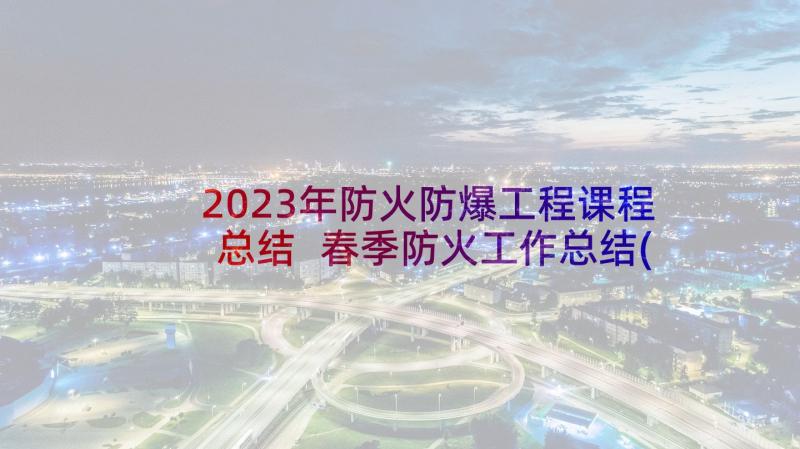 2023年防火防爆工程课程总结 春季防火工作总结(